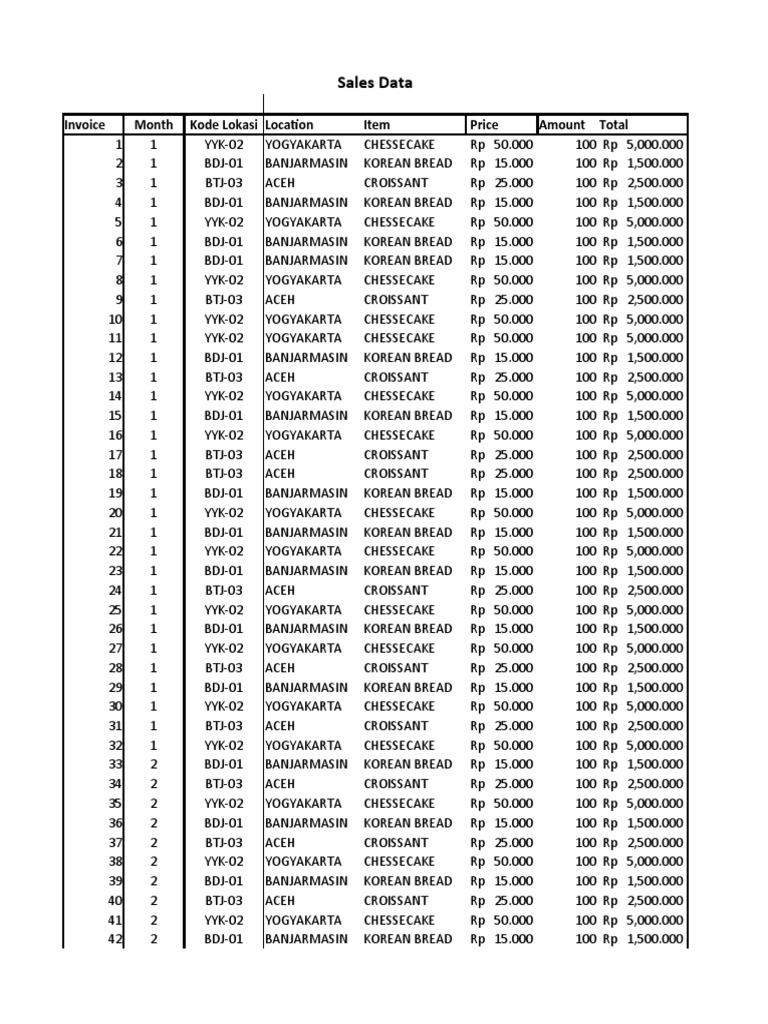 Sales Data

| Invoice | Month | Kode Lokasi | Location | Item | Price | Amount | Total |
|---|---|---|---|---|---|---|---|
| 1 | 1 | YYK-02 | YOGYAKARTA | CHESSECAKE | Rp 50.000 | 100 | Rp 5,000.000 |
| 2 | 1 | BDJ-01 | BANJARMASIN | KOREAN BREAD | Rp 15.000 | 100 | Rp 1,500.000 |
| 3 | 1 | BTJ-03 | ACEH | CROISSANT | Rp 25.000 | 100 | Rp 2,500.000 |
| 4 | 1 | BDJ-01 | BANJARMASIN | KOREAN BREAD | Rp 15.000 | 100 | Rp 1,500.000 |
| 5 | 1 | YYK-02 | YOGYAKARTA | CHESSECAKE | Rp 50.000 | 100 | Rp 5,000.000 |
| 6 | 1 | BDJ-01 | BANJARMASIN | KOREAN BREAD | Rp 15.000 | 100 | Rp 1,500.000 |
| 7 | 1 | BDJ-01 | BANJARMASIN | KOREAN BREAD | Rp 15.000 | 100 | Rp 1,500.000 |
| 8 | 1 | YYK-02 | YOGYAKARTA | CHESSECAKE | Rp 50.000 | 100 | Rp 5,000.000 |
| 9 | 1 | BTJ-03 | ACEH | CROISSANT | Rp 25.000 | 100 | Rp 2,500.000 |
| 10 | 1 | YYK-02 | YOGYAKARTA | CHESSECAKE | Rp 50.000 | 100 | Rp 5,000.000 |
| 11 | 1 | YYK-02 | YOGYAKARTA | CHESSECAKE | Rp 50.000 | 100 | Rp 5,000.000 |
| 12 | 1 | BDJ-01 | BANJARMASIN | KOREAN BREAD | Rp 15.000 | 100 | Rp 1,500.000 |
| 13 | 1 | BTJ-03 | ACEH | CROISSANT | Rp 25.000 | 100 | Rp 2,500.000 |
| 14 | 1 | YYK-02 | YOGYAKARTA | CHESSECAKE | Rp 50.000 | 100 | Rp 5,000.000 |
| 15 | 1 | BDJ-01 | BANJARMASIN | KOREAN BREAD | Rp 15.000 | 100 | Rp 1,500.000 |
| 16 | 1 | YYK-02 | YOGYAKARTA | CHESSECAKE | Rp 50.000 | 100 | Rp 5,000.000 |
| 17 | 1 | BTJ-03 | ACEH | CROISSANT | Rp 25.000 | 100 | Rp 2,500.000 |
| 18 | 1 | BTJ-03 | ACEH | CROISSANT | Rp 25.000 | 100 | Rp 2,500.000 |
| 19 | 1 | BDJ-01 | BANJARMASIN | KOREAN BREAD | Rp 15.000 | 100 | Rp 1,500.000 |
| 20 | 1 | YYK-02 | YOGYAKARTA | CHESSECAKE | Rp 50.000 | 100 | Rp 5,000.000 |
| 21 | 1 | BDJ-01 | BANJARMASIN | KOREAN BREAD | Rp 15.000 | 100 | Rp 1,500.000 |
| 22 | 1 | YYK-02 | YOGYAKARTA | CHESSECAKE | Rp 50.000 | 100 | Rp 5,000.000 |
| 23 | 1 | BDJ-01 | BANJARMASIN | KOREAN BREAD | Rp 15.000 | 100 | Rp 1,500.000 |
| 24 | 1 | BTJ-03 | ACEH | CROISSANT | Rp 25.000 | 100 | Rp 2,500.000 |
| 25 | 1 | YYK-02 | YOGYAKARTA | CHESSECAKE | Rp 50.000 | 100 | Rp 5,000.000 |
| 26 | 1 | BDJ-01 | BANJARMASIN | KOREAN BREAD | Rp 15.000 | 100 | Rp 1,500.000 |
| 27 | 1 | YYK-02 | YOGYAKARTA | CHESSECAKE | Rp 50.000 | 100 | Rp 5,000.000 |
| 28 | 1 | BTJ-03 | ACEH | CROISSANT | Rp 25.000 | 100 | Rp 2,500.000 |
| 29 | 1 | BDJ-01 | BANJARMASIN | KOREAN BREAD | Rp 15.000 | 100 | Rp 1,500.000 |
| 30 | 1 | YYK-02 | YOGYAKARTA | CHESSECAKE | Rp 50.000 | 100 | Rp 5,000.000 |
| 31 | 1 | BTJ-03 | ACEH | CROISSANT | Rp 25.000 | 100 | Rp 2,500.000 |
| 32 | 1 | YYK-02 | YOGYAKARTA | CHESSECAKE | Rp 50.000 | 100 | Rp 5,000.000 |
| 33 | 2 | BDJ-01 | BANJARMASIN | KOREAN BREAD | Rp 15.000 | 100 | Rp 1,500.000 |
| 34 | 2 | BTJ-03 | ACEH | CROISSANT | Rp 25.000 | 100 | Rp 2,500.000 |
| 35 | 2 | YYK-02 | YOGYAKARTA | CHESSECAKE | Rp 50.000 | 100 | Rp 5,000.000 |
| 36 | 2 | BDJ-01 | BANJARMASIN | KOREAN BREAD | Rp 15.000 | 100 | Rp 1,500.000 |
| 37 | 2 | BTJ-03 | ACEH | CROISSANT | Rp 25.000 | 100 | Rp 2,500.000 |
| 38 | 2 | YYK-02 | YOGYAKARTA | CHESSECAKE | Rp 50.000 | 100 | Rp 5,000.000 |
| 39 | 2 | BDJ-01 | BANJARMASIN | KOREAN BREAD | Rp 15.000 | 100 | Rp 1,500.000 |
| 40 | 2 | BTJ-03 | ACEH | CROISSANT | Rp 25.000 | 100 | Rp 2,500.000 |
| 41 | 2 | YYK-02 | YOGYAKARTA | CHESSECAKE | Rp 50.000 | 100 | Rp 5,000.000 |
| 42 | 2 | BDJ-01 | BANJARMASIN | KOREAN BREAD | Rp 15.000 | 100 | Rp 1,500.000 |